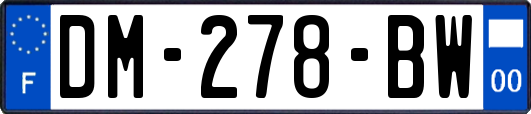 F
DM-278-BW
00